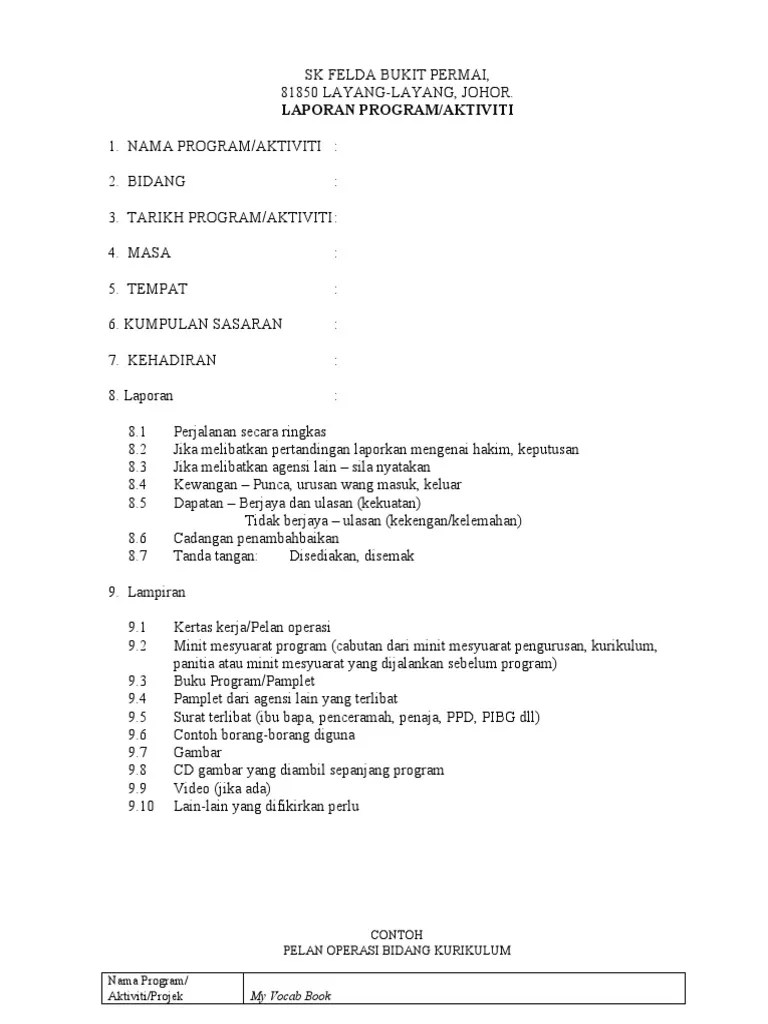 SK FELDA BUKIT PERMAI,
81850 LAYANG-LAYANG, JOHOR.
LAPORAN PROGRAM/AKTIVITI

1. NAMA PROGRAM/AKTIVITI :

2. BIDANG :

3. TARIKH PROGRAM/AKTIVITI :

4. MASA :

5. TEMPAT :

6. KUMPULAN SASARAN :

7. KEHADIRAN :

8. Laporan :

8.1 Perjalanan secara ringkas
8.2 Jika melibatkan pertandingan laporkan mengenai hakim, keputusan
8.3 Jika melibatkan agensi lain – sila nyatakan
8.4 Kewangan – Punca, urusan wang masuk, keluar
8.5 Dapatan – Berjaya dan ulasan (kekuatan)
Tidak berjaya – ulasan (kekengan/kelemahan)
8.6 Cadangan penambahbaikan
8.7 Tanda tangan: Disediakan, disemak

9. Lampiran

9.1 Kertas kerja/Pelan operasi
9.2 Minit mesyuarat program (cabutan dari minit mesyuarat pengurusan, kurikulum, panitia atau minit mesyuarat yang dijalankan sebelum program)
9.3 Buku Program/Pamplet
9.4 Pamplet dari agensi lain yang terlibat
9.5 Surat terlibat (ibu bapa, penceramah, penaja, PPD, PIBG dll)
9.6 Contoh borang-borang diguna
9.7 Gambar
9.8 CD gambar yang diambil sepanjang program
9.9 Video (jika ada)
9.10 Lain-lain yang difikirkan perlu

CONTOH
PELAN OPERASI BIDANG KURIKULUM

| Nama Program/ Aktiviti/Projek | My Vocab Book |
|---|---|